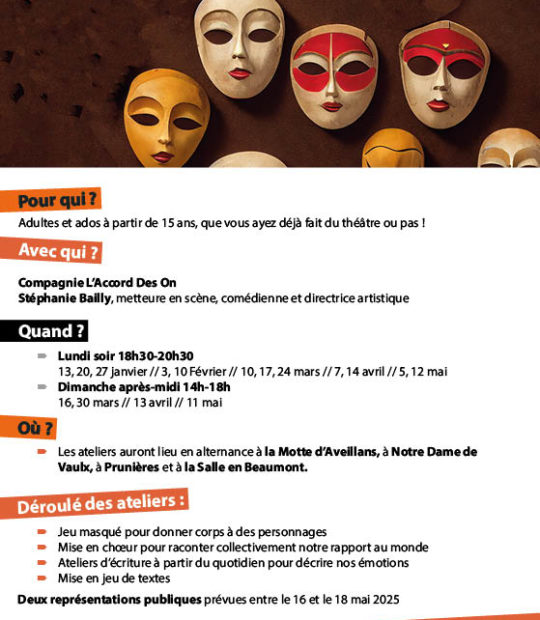 Pour qui ?

Adultes et ados à partir de 15 ans, que vous ayez déjà fait du théâtre ou pas !

Avec qui ?

Compagnie L'Accord Des On
Stéphanie Bailly, metteure en scène, comédienne et directrice artistique

Quand ?

Lundi soir 18h30-20h30
13, 20, 27 janvier // 3, 10 Février // 10, 17, 24 mars // 7, 14 avril // 5, 12 mai

Dimanche après-midi 14h-18h
16, 30 mars // 13 avril // 11 mai

Où ?

Les ateliers auront lieu en alternance à la Motte d'Aveillans, à Notre Dame de Vaulx, à Prunières et à la Salle en Beaumont.

Déroulé des ateliers :

Jeu masqué pour donner corps à des personnages
Mise en chœur pour raconter collectivement notre rapport au monde
Ateliers d'écriture à partir du quotidien pour décrire nos émotions
Mise en jeu de textes

Deux représentations publiques prévues entre le 16 et le 18 mai 2025